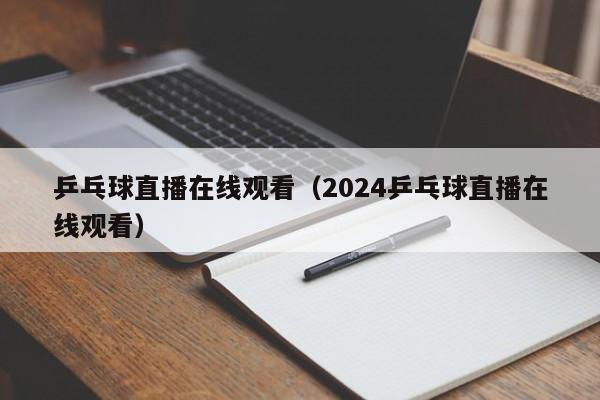 乒乓球直播在线观看（2024乒乓球直播在线观看）